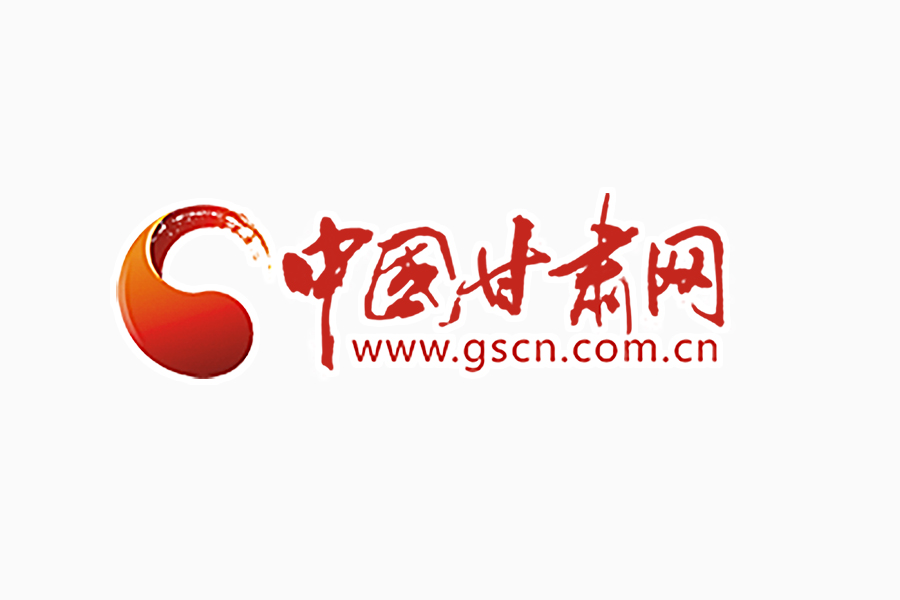 中国甘肃网
www.gscn.com.cn